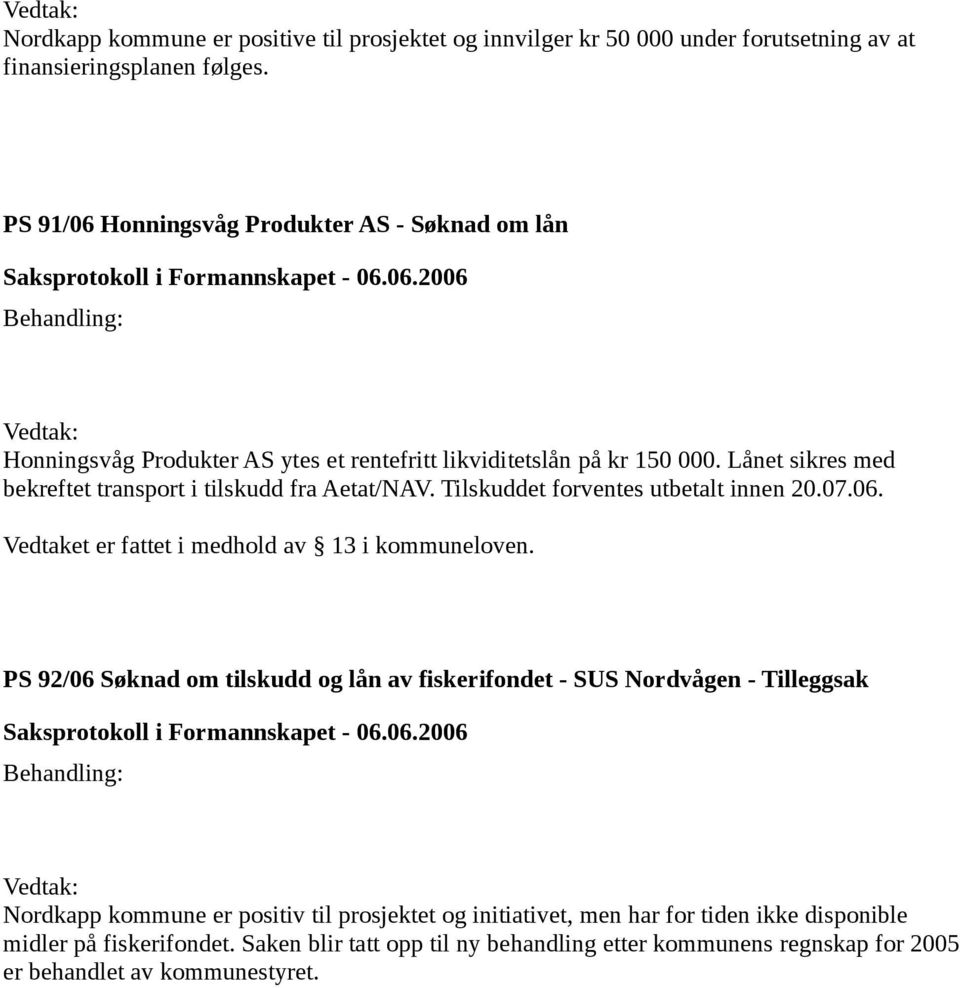 Vedtak:
Nordkapp kommune er positive til prosjektet og innvilger kr 50 000 under forutsetning av at finansieringsplanen følges.

PS 91/06 Honningsvåg Produkter AS - Søknad om lån

Saksprotokoll i Formannskapet - 06.06.2006

Behandling:

Vedtak:
Honningsvåg Produkter AS ytes et rentefritt likviditetslån på kr 150 000. Lånet sikres med bekreftet transport i tilskudd fra Aetat/NAV. Tilskuddet forventes utbetalt innen 20.07.06.

Vedtaket er fattet i medhold av § 13 i kommuneloven.

PS 92/06 Søknad om tilskudd og lån av fiskerifondet - SUS Nordvågen - Tilleggsak

Saksprotokoll i Formannskapet - 06.06.2006

Behandling:

Vedtak:
Nordkapp kommune er positiv til prosjektet og initiativet, men har for tiden ikke disponible midler på fiskerifondet. Saken blir tatt opp til ny behandling etter kommunens regnskap for 2005 er behandlet av kommunestyret.